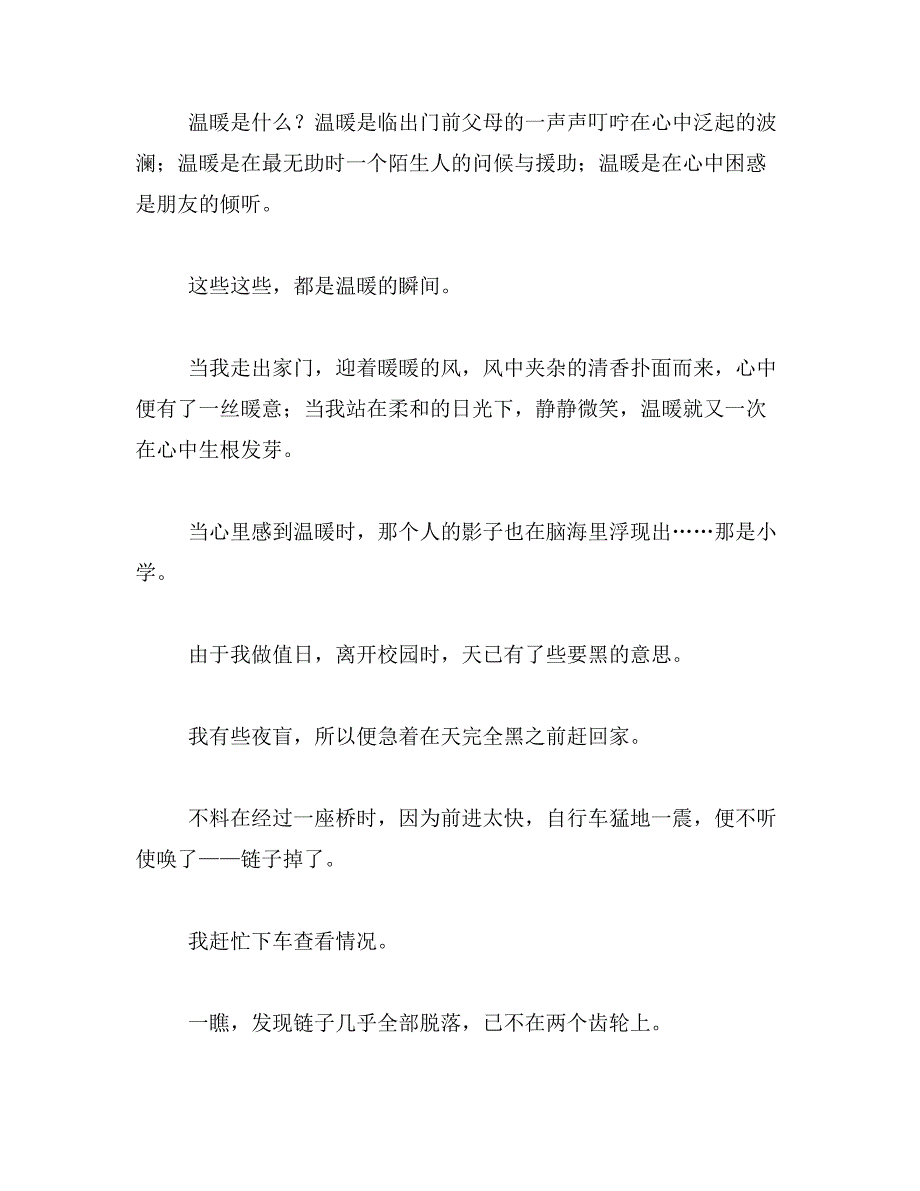 温暖是什么？温暖是临出门前父母的一声声叮咛在心中泛起的波澜；温暖是在最无助时一个陌生人的问候与援助；温暖是在心中困惑是朋友的倾听。

这些这些，都是温暖的瞬间。

当我走出家门，迎着暖暖的风，风中夹杂的清香扑面而来，心中便有了一丝暖意；当我站在柔和的日光下，静静微笑，温暖就又一次在心中生根发芽。

当心里感到温暖时，那个人的影子也在脑海里浮现出……那是小学。

由于我做值日，离开校园时，天已有了些要黑的意思。

我有些夜盲，所以便急着在天完全黑之前赶回家。

不料在经过一座桥时，因为前进太快，自行车猛地一震，便不听使唤了——链子掉了。

我赶忙下车查看情况。

一瞧，发现链子几乎全部脱落，已不在两个齿轮上。